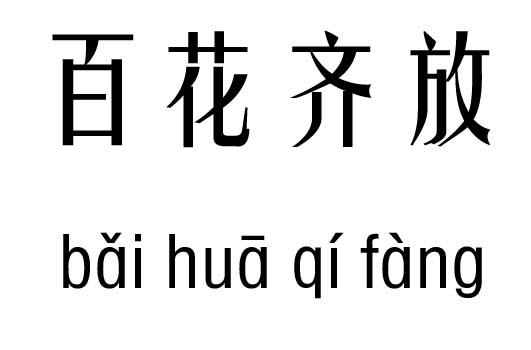 百花齐放

bǎi huā qí fàng